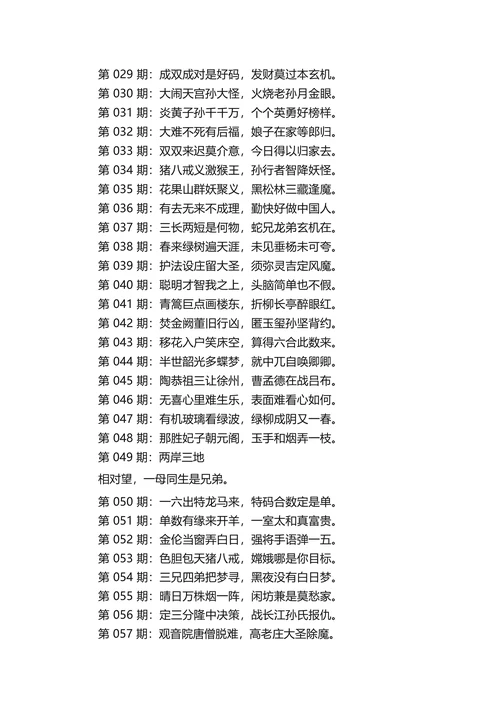 第 029 期：成双成对是好码，发财莫过本玄机。
第 030 期：大闹天宫孙大怪，火烧老孙月金眼。
第 031 期：炎黄子孙千千万，个个英勇好榜样。
第 032 期：大难不死有后福，娘子在家等郎归。
第 033 期：双双来迟莫介意，今日得以归家去。
第 034 期：猪八戒义激猴王，孙行者智降妖怪。
第 035 期：花果山群妖聚义，黑松林三藏逢魔。
第 036 期：有去无来不成理，勤快好做中国人。
第 037 期：三长两短是何物，蛇兄龙弟玄机在。
第 038 期：春来绿树遍天涯，未见垂杨未可夸。
第 039 期：护法设庄留大圣，须弥灵吉定风魔。
第 040 期：聪明才智我之上，头脑简单也不假。
第 041 期：青篙巨点画楼东，折柳长亭醉眼红。
第 042 期：焚金阙董旧行凶，匿玉玺孙坚背约。
第 043 期：移花入户笑床空，算得六合此数来。
第 044 期：半世韶光多蝶梦，就中兀自唤卿卿。
第 045 期：陶恭祖三让徐州，曹孟德在战吕布。
第 046 期：无喜心里难生乐，表面难看心如何。
第 047 期：有机玻璃看绿波，绿柳成阴又一春。
第 048 期：那胜妃子朝元阁，玉手和烟弄一枝。
第 049 期：两岸三地
相对望，一母同生是兄弟。
第 050 期：一六出特龙马来，特码合数定是单。
第 051 期：单数有缘来开羊，一室太和真富贵。
第 052 期：金伦当窗弄白日，强将手语弹一五。
第 053 期：色胆包天猪八戒，嫦娥哪是你目标。
第 054 期：三兄四弟把梦寻，黑夜没有白日梦。
第 055 期：晴日万株烟一阵，闲坊兼是莫愁家。
第 056 期：定三分隆中决策，战长江孙氏报仇。
第 057 期：观音院唐僧脱难，高老庄大圣除魔。